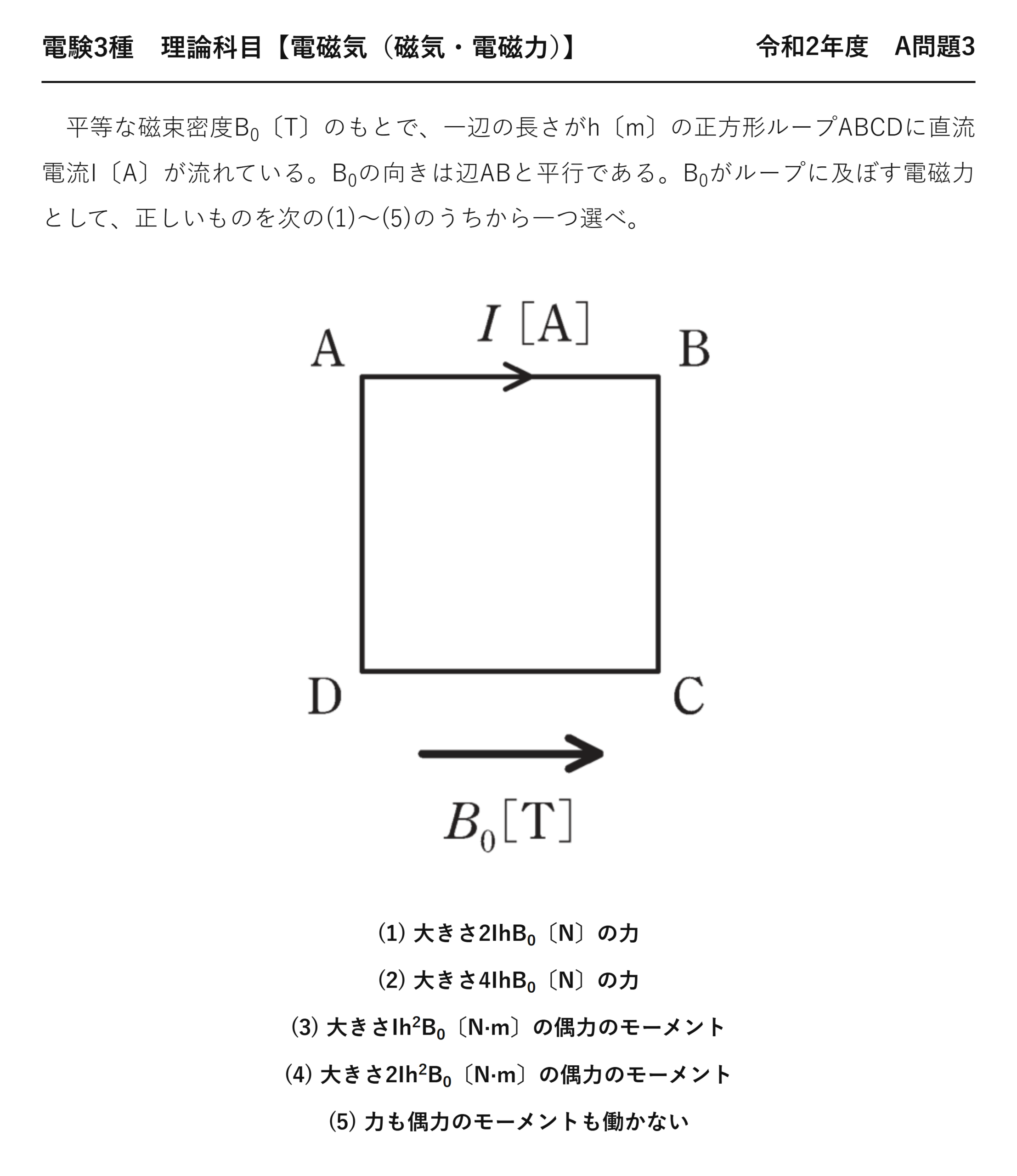 電験3種　理論科目【電磁気（磁気・電磁力）】　令和2年度　A問題3

平等な磁束密度$B_0$〔T〕のもとで、一辺の長さがh〔m〕の正方形ループABCDに直流電流I〔A〕が流れている。$B_0$の向きは辺ABと平行である。$B_0$がループに及ぼす電磁力として、正しいものを次の(1)～(5)のうちから一つ選べ。

A
$I$ [A]
B
D
C
$B_0$[T]

(1) 大きさ$2IhB_0$〔N〕の力

(2) 大きさ$4IhB_0$〔N〕の力

(3) 大きさ$Ih^2B_0$〔N·m〕の偶力のモーメント

(4) 大きさ$2Ih^2B_0$〔N·m〕の偶力のモーメント

(5) 力も偶力のモーメントも働かない